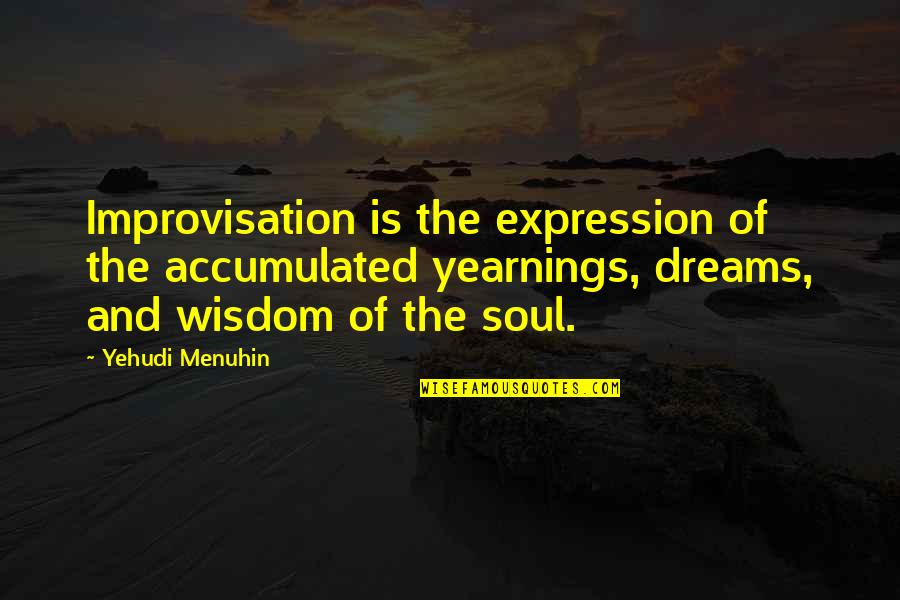 Improvisation is the expression of the accumulated yearnings, dreams, and wisdom of the soul.

~ Yehudi Menuhin

WISEFAMOUSQUOTES.COM